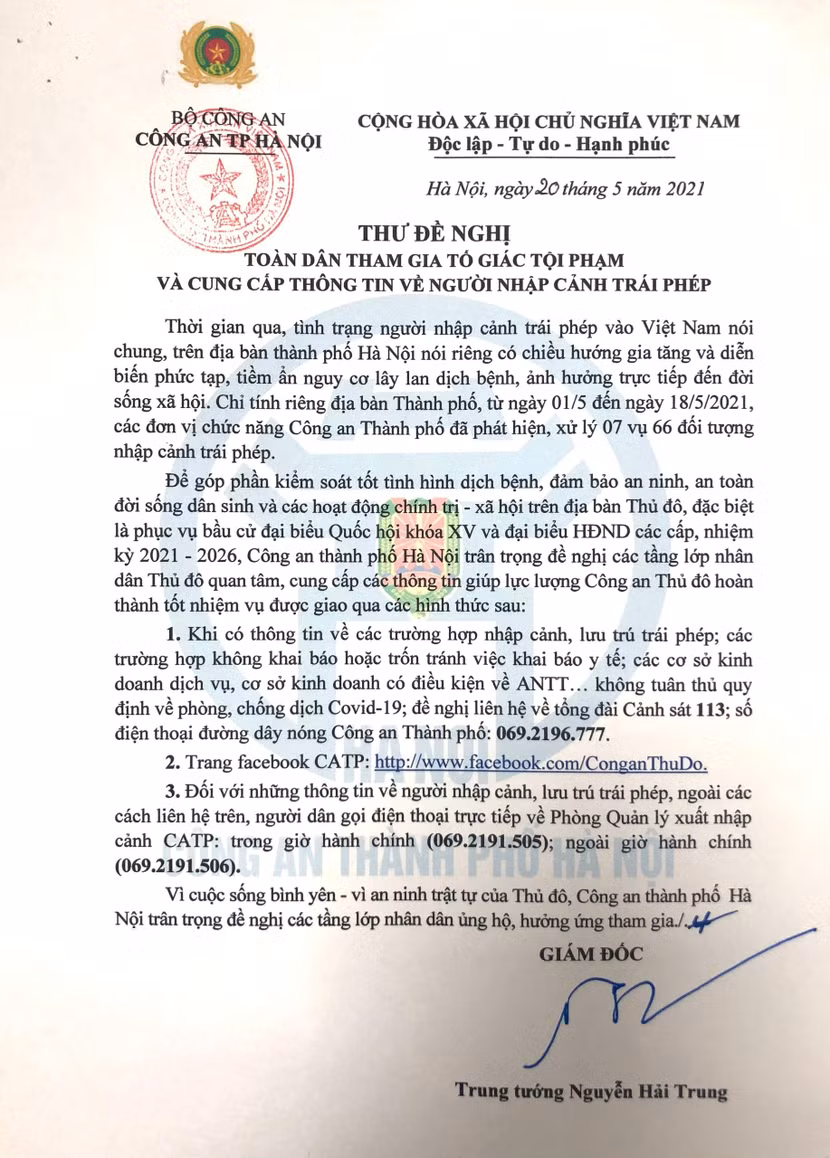 BỘ CÔNG AN
CÔNG AN TP HÀ NỘI

CỘNG HÒA XÃ HỘI CHỦ NGHĨA VIỆT NAM
Độc lập - Tự do - Hạnh phúc

Hà Nội, ngày 20 tháng 5 năm 2021

THƯ ĐỀ NGHỊ
TOÀN DÂN THAM GIA TỐ GIÁC TỘI PHẠM
VÀ CUNG CẤP THÔNG TIN VỀ NGƯỜI NHẬP CẢNH TRÁI PHÉP

Thời gian qua, tình trạng người nhập cảnh trái phép vào Việt Nam nói chung, trên địa bàn thành phố Hà Nội nói riêng có chiều hướng gia tăng và diễn biến phức tạp, tiềm ẩn nguy cơ lây lan dịch bệnh, ảnh hưởng trực tiếp đến đời sống xã hội. Chỉ tính riêng địa bàn Thành phố, từ ngày 01/5 đến ngày 18/5/2021, các đơn vị chức năng Công an Thành phố đã phát hiện, xử lý 07 vụ 66 đối tượng nhập cảnh trái phép.

Để góp phần kiểm soát tốt tình hình dịch bệnh, đảm bảo an ninh, an toàn đời sống dân sinh và các hoạt động chính trị - xã hội trên địa bàn Thủ đô, đặc biệt là phục vụ bầu cử đại biểu Quốc hội khóa XV và đại biểu HĐND các cấp, nhiệm kỳ 2021 - 2026, Công an thành phố Hà Nội trân trọng đề nghị các tầng lớp nhân dân Thủ đô quan tâm, cung cấp các thông tin giúp lực lượng Công an Thủ đô hoàn thành tốt nhiệm vụ được giao qua các hình thức sau:

1. Khi có thông tin về các trường hợp nhập cảnh, lưu trú trái phép; các trường hợp không khai báo hoặc trốn tránh việc khai báo y tế; các cơ sở kinh doanh dịch vụ, cơ sở kinh doanh có điều kiện về ANTT… không tuân thủ quy định về phòng, chống dịch Covid-19; đề nghị liên hệ về tổng đài Cảnh sát 113; số điện thoại đường dây nóng Công an Thành phố: 069.2196.777.

2. Trang facebook CATP: http://www.facebook.com/ConganThuDo.

3. Đối với những thông tin về người nhập cảnh, lưu trú trái phép, ngoài các cách liên hệ trên, người dân gọi điện thoại trực tiếp về Phòng Quản lý xuất nhập cảnh CATP: trong giờ hành chính (069.2191.505); ngoài giờ hành chính (069.2191.506).

Vì cuộc sống bình yên - vì an ninh trật tự của Thủ đô, Công an thành phố Hà Nội trân trọng đề nghị các tầng lớp nhân dân ủng hộ, hưởng ứng tham gia./.

GIÁM ĐỐC

Trung tướng Nguyễn Hải Trung